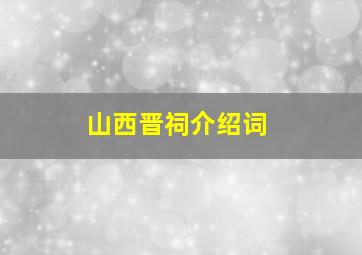 山西晋祠介绍词